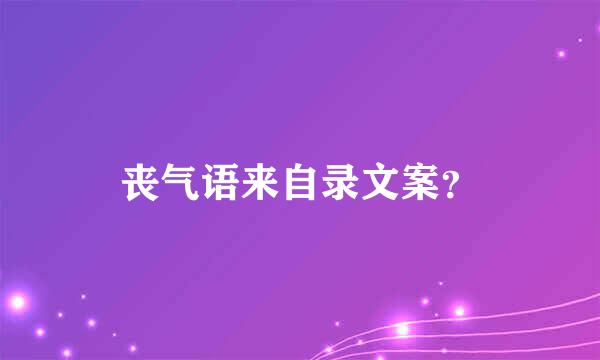 丧气语来自录文案?